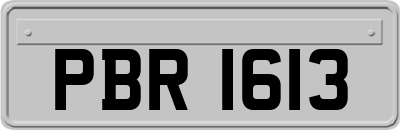 PBR 1613